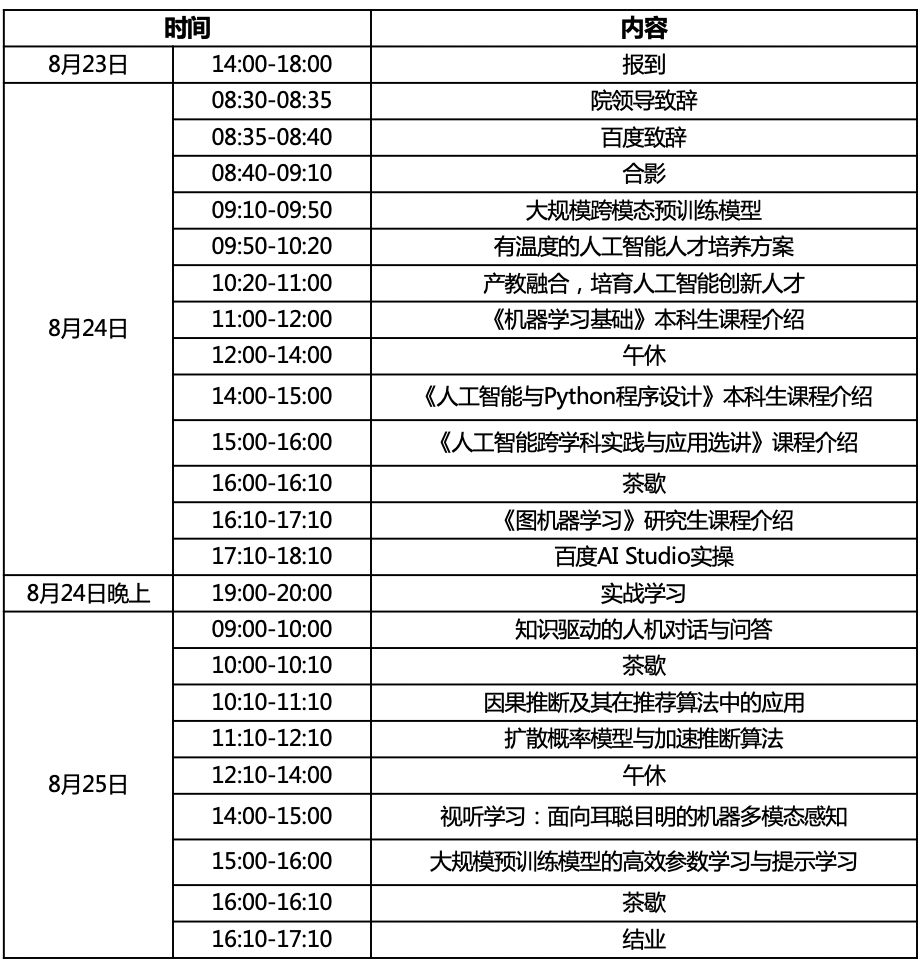 | 时间 | | 内容 |
|---|---|---|
| 8月23日 | 14:00-18:00 | 报到 |
| 8月24日 | 08:30-08:35 | 院领导致辞 |
| | 08:35-08:40 | 百度致辞 |
| | 08:40-09:10 | 合影 |
| | 09:10-09:50 | 大规模跨模态预训练模型 |
| | 09:50-10:20 | 有温度的人工智能人才培养方案 |
| | 10:20-11:00 | 产教融合，培育人工智能创新人才 |
| | 11:00-12:00 | 《机器学习基础》本科生课程介绍 |
| | 12:00-14:00 | 午休 |
| | 14:00-15:00 | 《人工智能与Python程序设计》本科生课程介绍 |
| | 15:00-16:00 | 《人工智能跨学科实践与应用选讲》课程介绍 |
| | 16:00-16:10 | 茶歇 |
| | 16:10-17:10 | 《图机器学习》研究生课程介绍 |
| | 17:10-18:10 | 百度AI Studio实操 |
| 8月24日晚上 | 19:00-20:00 | 实战学习 |
| 8月25日 | 09:00-10:00 | 知识驱动的人机对话与问答 |
| | 10:00-10:10 | 茶歇 |
| | 10:10-11:10 | 因果推断及其在推荐算法中的应用 |
| | 11:10-12:10 | 扩散概率模型与加速推断算法 |
| | 12:10-14:00 | 午休 |
| | 14:00-15:00 | 视听学习：面向耳聪目明的机器多模态感知 |
| | 15:00-16:00 | 大规模预训练模型的高效参数学习与提示学习 |
| | 16:00-16:10 | 茶歇 |
| | 16:10-17:10 | 结业 |